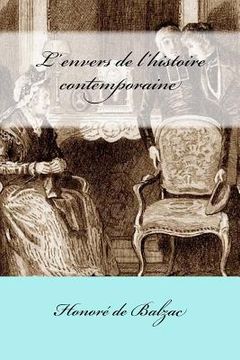 L'envers de l'histoire contemporaine

Honoré de Balzac